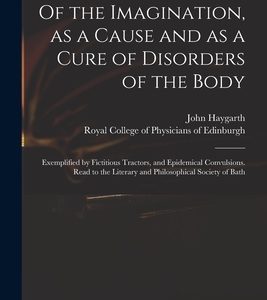 Of the Imagination, as a Cause and as a Cure of Disorders of the Body

John Haygarth
Royal College of Physicians of Edinburgh

Exemplified by Fictitious Tractors, and Epidemical Convulsions. Read to the Literary and Philosophical Society of Bath